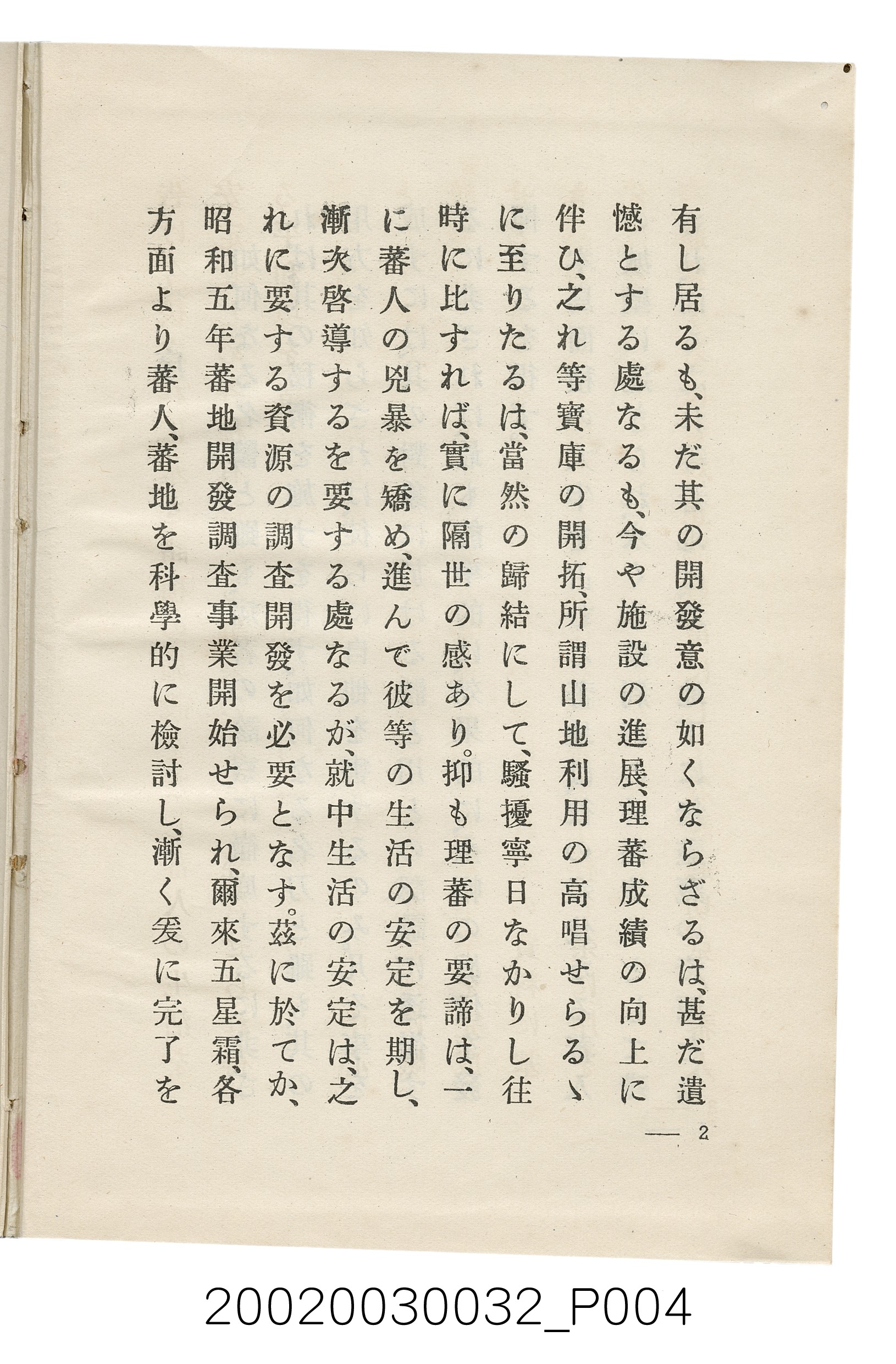 有し居るも、未だ其の開發意の如くならざるは、甚だ遺憾とする處なるも、今や施設の進展、理蕃成績の向上に伴ひ、之れ等寶庫の開拓、所謂山地利用の高唱せらるゝに至りたるは、當然の歸結にして、騷擾寧日なかりし往時に比すれば、實に隔世の感あり。抑も理蕃の要諦は、一に蕃人の兇暴を矯め、進んで彼等の生活の安定を期し、漸次啓導するを要する處なるが、就中生活の安定は、之れに要する資源の調査開發を必要となす。茲に於てか、昭和五年蕃地開發調査事業開始せられ、爾來五星霜、各方面より蕃人、蕃地を科學的に檢討し、漸く爰に完了を

— 2

20020030032_P004